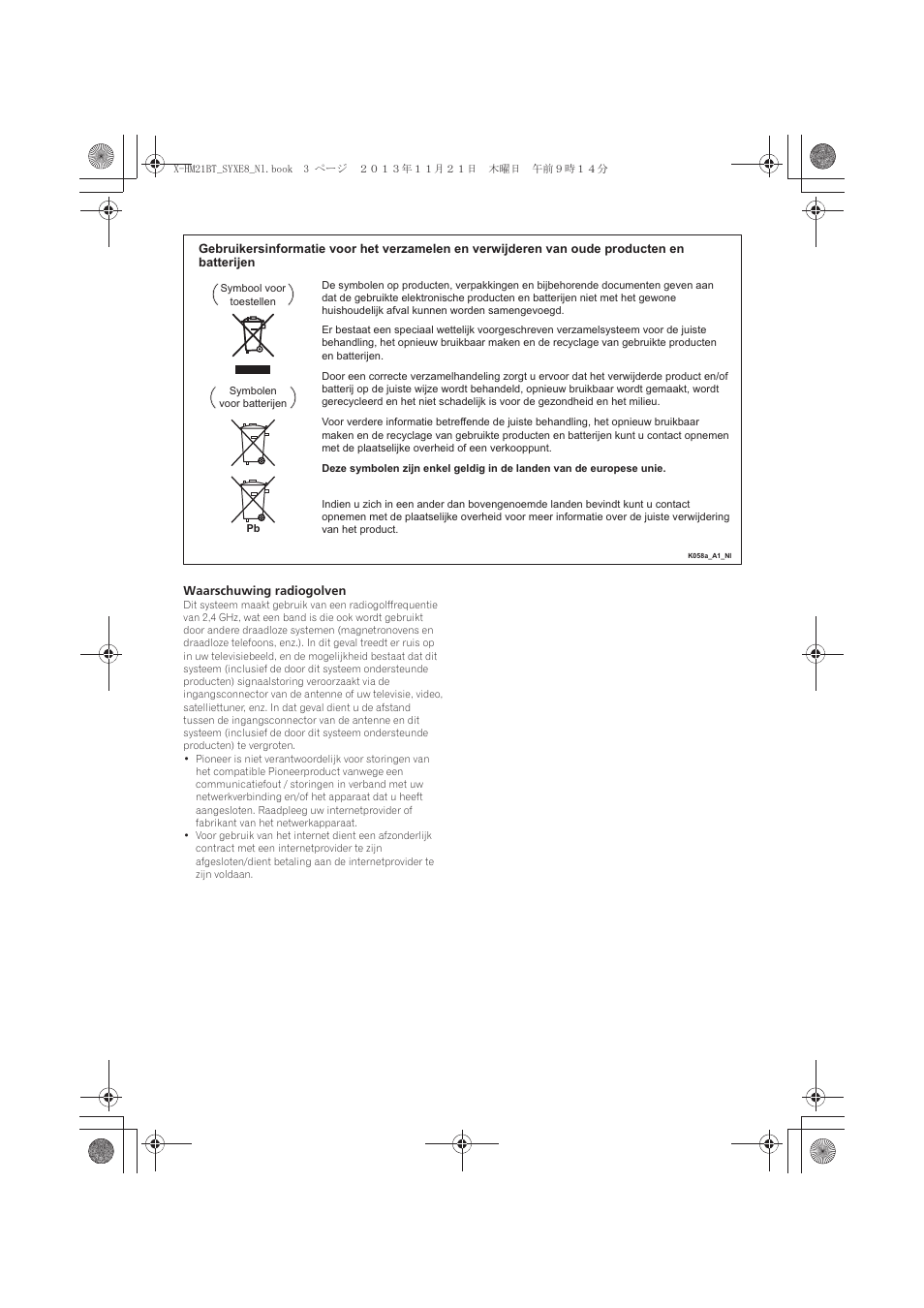 X-HM21BT_SYXE8_Nl.book 3 ページ ２０１３年１１月２１日 木曜日 午前９時１４分

Gebruikersinformatie voor het verzamelen en verwijderen van oude producten en batterijen

Symbool voor toestellen

Symbolen voor batterijen

Pb

De symbolen op producten, verpakkingen en bijbehorende documenten geven aan dat de gebruikte elektronische producten en batterijen niet met het gewone huishoudelijk afval kunnen worden samengevoegd.

Er bestaat een speciaal wettelijk voorgeschreven verzamelsysteem voor de juiste behandling, het opnieuw bruikbaar maken en de recyclage van gebruikte producten en batterijen.

Door een correcte verzamelhandeling zorgt u ervoor dat het verwijderde product en/of batterij op de juiste wijze wordt behandeld, opnieuw bruikbaar wordt gemaakt, wordt gerecycleerd en het niet schadelijk is voor de gezondheid en het milieu.

Voor verdere informatie betreffende de juiste behandling, het opnieuw bruikbaar maken en de recyclage van gebruikte producten en batterijen kunt u contact opnemen met de plaatselijke overheid of een verkooppunt.

Deze symbolen zijn enkel geldig in de landen van de europese unie.

Indien u zich in een ander dan bovengenoemde landen bevindt kunt u contact opnemen met de plaatselijke overheid voor meer informatie over de juiste verwijdering van het product.

K058a_A1_Nl

Waarschuwing radiogolven
Dit systeem maakt gebruik van een radiogolffrequentie van 2,4 GHz, wat een band is die ook wordt gebruikt door andere draadloze systemen (magnetronovens en draadloze telefoons, enz.). In dit geval treedt er ruis op in uw televisiebeeld, en de mogelijkheid bestaat dat dit systeem (inclusief de door dit systeem ondersteunde producten) signaalstoring veroorzaakt via de ingangsconnector van de antenne of uw televisie, video, satelliettuner, enz. In dat geval dient u de afstand tussen de ingangsconnector van de antenne en dit systeem (inclusief de door dit systeem ondersteunde producten) te vergroten.
• Pioneer is niet verantwoordelijk voor storingen van het compatible Pioneerproduct vanwege een communicatiefout / storingen in verband met uw netwerkverbinding en/of het apparaat dat u heeft aangesloten. Raadpleeg uw internetprovider of fabrikant van het netwerkapparaat.
• Voor gebruik van het internet dient een afzonderlijk contract met een internetprovider te zijn afgesloten/dient betaling aan de internetprovider te zijn voldaan.